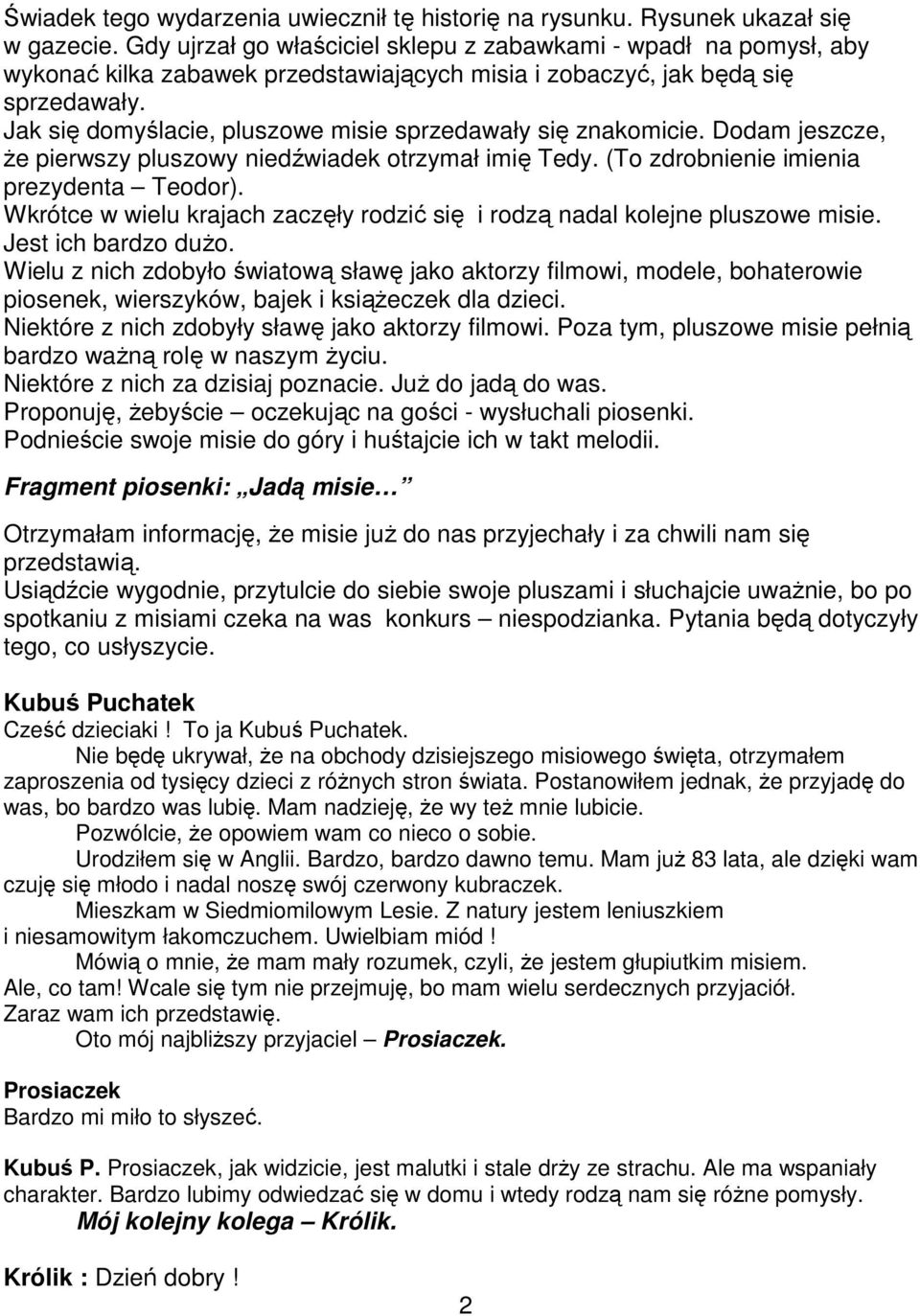 Świadek tego wydarzenia uwiecznił tę historię na rysunku. Rysunek ukazał się w gazecie. Gdy ujrzał go właściciel sklepu z zabawkami - wpadł na pomysł, aby wykonać kilka zabawek przedstawiających misia i zobaczyć, jak będą się sprzedawały.
Jak się domyślacie, pluszowe misie sprzedawały się znakomicie. Dodam jeszcze, że pierwszy pluszowy niedźwiadek otrzymał imię Tedy. (To zdrobnienie imienia prezydenta – Teodor).
Wkrótce w wielu krajach zaczęły rodzić się i rodzą nadal kolejne pluszowe misie. Jest ich bardzo dużo.
Wielu z nich zdobyło światową sławę jako aktorzy filmowi, modele, bohaterowie piosenek, wierszyków, bajek i książeczek dla dzieci.
Niektóre z nich zdobyły sławę jako aktorzy filmowi. Poza tym, pluszowe misie pełnią bardzo ważną rolę w naszym życiu.
Niektóre z nich za dzisiaj poznacie. Już do jadą do was.
Proponuję, żebyście – oczekując na gości - wysłuchali piosenki.
Podnieście swoje misie do góry i huśtajcie ich w takt melodii.

Fragment piosenki: „Jadą misie…”

Otrzymałam informację, że misie już do nas przyjechały i za chwili nam się przedstawią.
Usiądźcie wygodnie, przytulcie do siebie swoje pluszami i słuchajcie uważnie, bo po spotkaniu z misiami czeka na was konkurs – niespodzianka. Pytania będą dotyczyły tego, co usłyszycie.

Kubuś Puchatek
Cześć dzieciaki ! To ja Kubuś Puchatek.
Nie będę ukrywał, że na obchody dzisiejszego misiowego święta, otrzymałem zaproszenia od tysięcy dzieci z różnych stron świata. Postanowiłem jednak, że przyjadę do was, bo bardzo was lubię. Mam nadzieję, że wy też mnie lubicie.
Pozwólcie, że opowiem wam co nieco o sobie.
Urodziłem się w Anglii. Bardzo, bardzo dawno temu. Mam już 83 lata, ale dzięki wam czuję się młodo i nadal noszę swój czerwony kubraczek.
Mieszkam w Siedmiomilowym Lesie. Z natury jestem leniuszkiem i niesamowitym łakomczuchem. Uwielbiam miód !
Mówią o mnie, że mam mały rozumek, czyli, że jestem głupiutkim misiem.
Ale, co tam! Wcale się tym nie przejmuję, bo mam wielu serdecznych przyjaciół.
Zaraz wam ich przedstawię.
Oto mój najbliższy przyjaciel – Prosiaczek.

Prosiaczek
Bardzo mi miło to słyszeć.

Kubuś P. Prosiaczek, jak widzicie, jest malutki i stale drży ze strachu. Ale ma wspaniały charakter. Bardzo lubimy odwiedzać się w domu i wtedy rodzą nam się różne pomysły.
Mój kolejny kolega – Królik.

Królik : Dzień dobry !

2